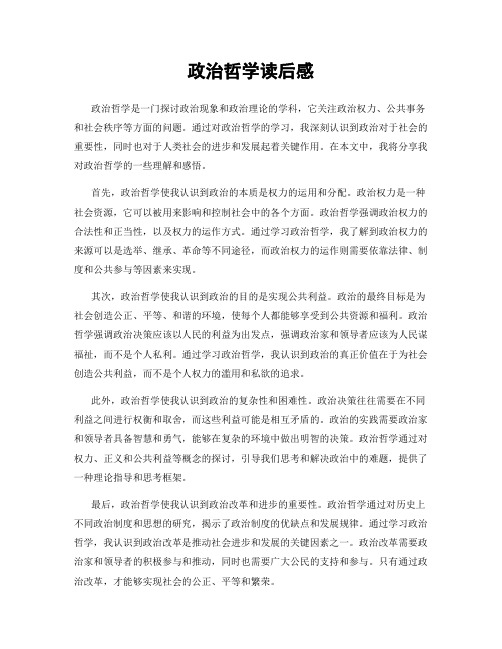 政治哲学读后感

政治哲学是一门探讨政治现象和政治理论的学科，它关注政治权力、公共事务和社会秩序等方面的问题。通过对政治哲学的学习，我深刻认识到政治对于社会的重要性，同时也对于人类社会的进步和发展起着关键作用。在本文中，我将分享我对政治哲学的一些理解和感悟。

首先，政治哲学使我认识到政治的本质是权力的运用和分配。政治权力是一种社会资源，它可以被用来影响和控制社会中的各个方面。政治哲学强调政治权力的合法性和正当性，以及权力的运作方式。通过学习政治哲学，我了解到政治权力的来源可以是选举、继承、革命等不同途径，而政治权力的运作则需要依靠法律、制度和公共参与等因素来实现。

其次，政治哲学使我认识到政治的目的是实现公共利益。政治的最终目标是为社会创造公正、平等、和谐的环境，使每个人都能够享受到公共资源和福利。政治哲学强调政治决策应该以人民的利益为出发点，强调政治家和领导者应该为人民谋福祉，而不是个人私利。通过学习政治哲学，我认识到政治的真正价值在于为社会创造公共利益，而不是个人权力的滥用和私欲的追求。

此外，政治哲学使我认识到政治的复杂性和困难性。政治决策往往需要在不同利益之间进行权衡和取舍，而这些利益可能是相互矛盾的。政治的实践需要政治家和领导者具备智慧和勇气，能够在复杂的环境中做出明智的决策。政治哲学通过对权力、正义和公共利益等概念的探讨，引导我们思考和解决政治中的难题，提供了一种理论指导和思考框架。

最后，政治哲学使我认识到政治改革和进步的重要性。政治哲学通过对历史上不同政治制度和思想的研究，揭示了政治制度的优缺点和发展规律。通过学习政治哲学，我认识到政治改革是推动社会进步和发展的关键因素之一。政治改革需要政治家和领导者的积极参与和推动，同时也需要广大公民的支持和参与。只有通过政治改革，才能够实现社会的公正、平等和繁荣。